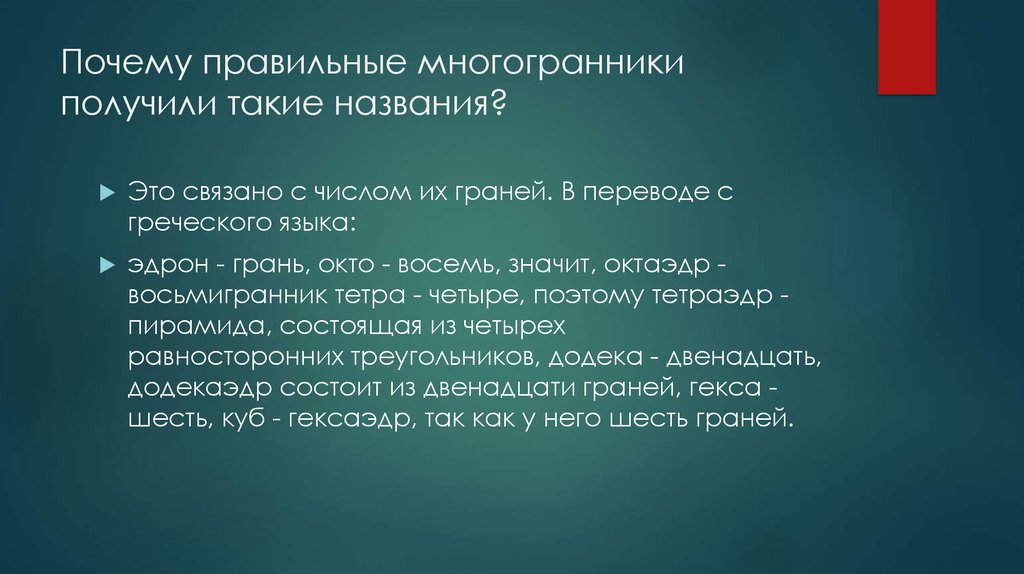 Почему правильные многогранники получили такие названия?

Это связано с числом их граней. В переводе с греческого языка:

эдрон - грань, окто - восемь, значит, октаэдр - восьмигранник тетра - четыре, поэтому тетраэдр - пирамида, состоящая из четырех равносторонних треугольников, додека - двенадцать, додекаэдр состоит из двенадцати граней, гекса - шесть, куб - гексаэдр, так как у него шесть граней.